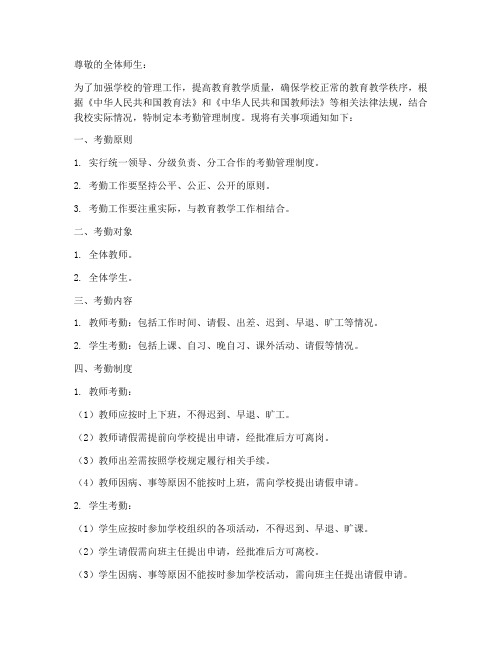 尊敬的全体师生：

为了加强学校的管理工作，提高教育教学质量，确保学校正常的教育教学秩序，根据《中华人民共和国教育法》和《中华人民共和国教师法》等相关法律法规，结合我校实际情况，特制定本考勤管理制度。现将有关事项通知如下：

一、考勤原则

1. 实行统一领导、分级负责、分工合作的考勤管理制度。

2. 考勤工作要坚持公平、公正、公开的原则。

3. 考勤工作要注重实际，与教育教学工作相结合。

二、考勤对象

1. 全体教师。

2. 全体学生。

三、考勤内容

1. 教师考勤：包括工作时间、请假、出差、迟到、早退、旷工等情况。

2. 学生考勤：包括上课、自习、晚自习、课外活动、请假等情况。

四、考勤制度

1. 教师考勤：

（1）教师应按时上下班，不得迟到、早退、旷工。

（2）教师请假需提前向学校提出申请，经批准后方可离岗。

（3）教师出差需按照学校规定履行相关手续。

（4）教师因病、事等原因不能按时上班，需向学校提出请假申请。

2. 学生考勤：

（1）学生应按时参加学校组织的各项活动，不得迟到、早退、旷课。

（2）学生请假需向班主任提出申请，经批准后方可离校。

（3）学生因病、事等原因不能按时参加学校活动，需向班主任提出请假申请。